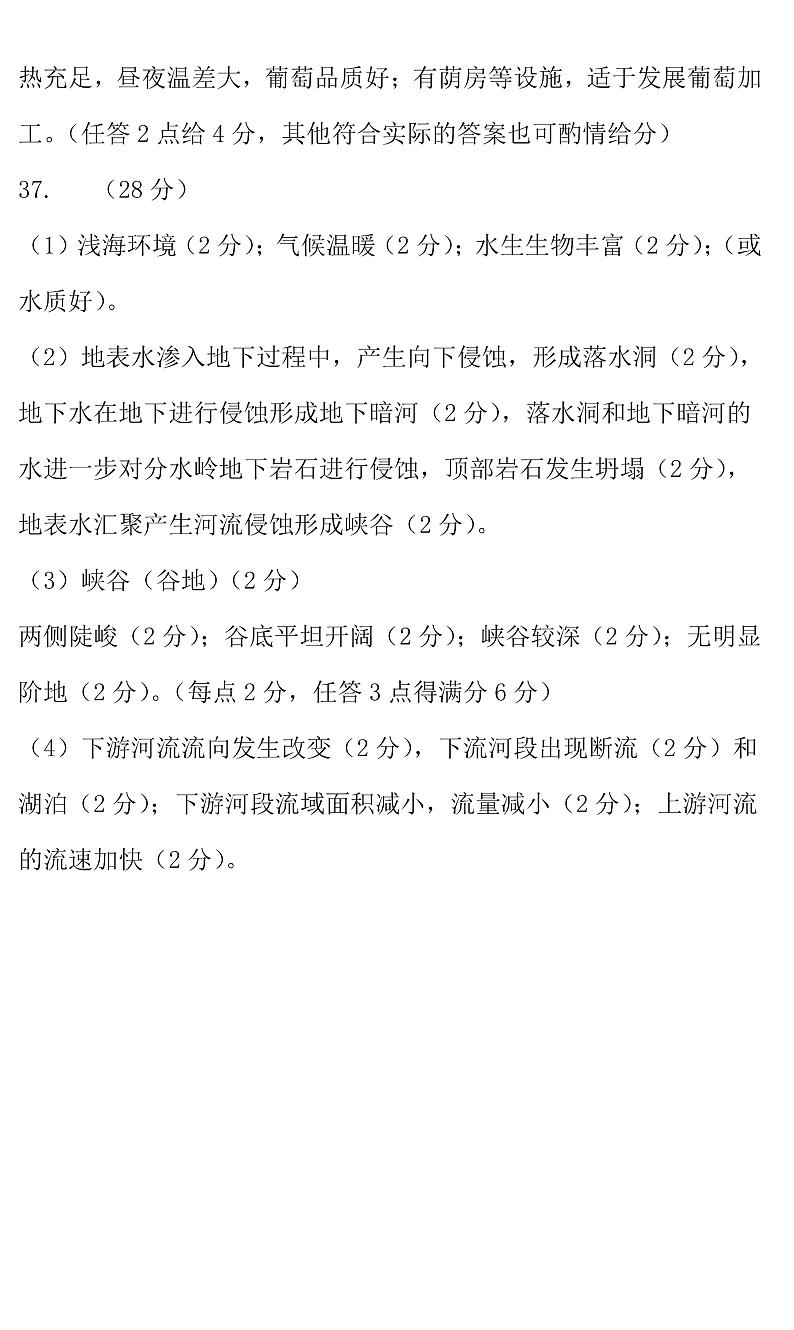 热充足，昼夜温差大，葡萄品质好；有荫房等设施，适于发展葡萄加工。（任答 2 点给 4 分，其他符合实际的答案也可酌情给分）

37.　（28 分）

（1）浅海环境（2 分）；气候温暖（2 分）；水生生物丰富（2 分）；（或水质好）。

（2）地表水渗入地下过程中，产生向下侵蚀，形成落水洞（2 分），地下水在地下进行侵蚀形成地下暗河（2 分），落水洞和地下暗河的水进一步对分水岭地下岩石进行侵蚀，顶部岩石发生坍塌（2 分），地表水汇聚产生河流侵蚀形成峡谷（2 分）。

（3）峡谷（谷地）（2 分）

两侧陡峻（2 分）；谷底平坦开阔（2 分）；峡谷较深（2 分）；无明显阶地（2 分）。（每点 2 分，任答 3 点得满分 6 分）

（4）下游河流流向发生改变（2 分），下流河段出现断流（2 分）和湖泊（2 分）；下游河段流域面积减小，流量减小（2 分）；上游河流的流速加快（2 分）。